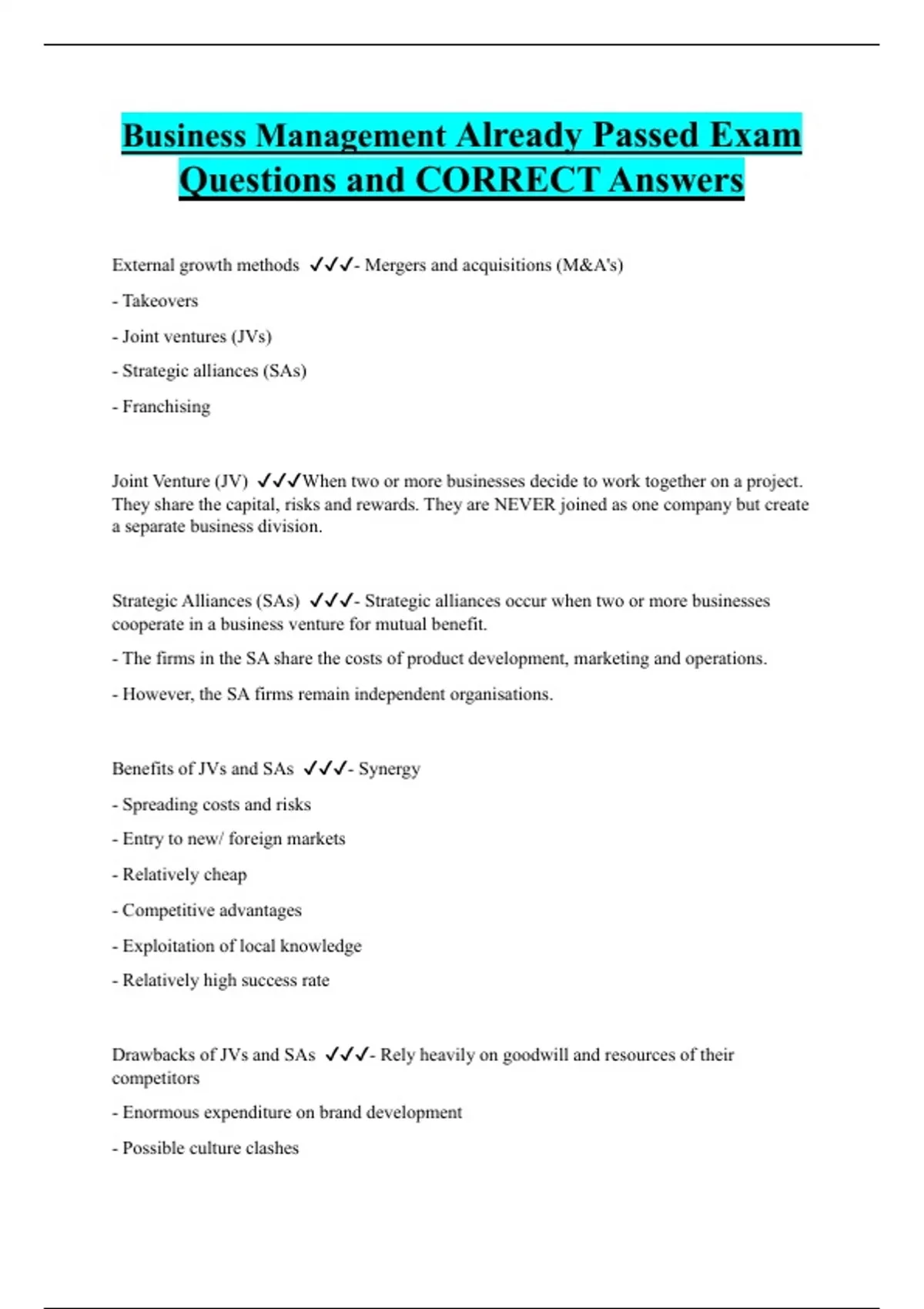 Business Management Already Passed Exam Questions and CORRECT Answers

External growth methods ✓✓✓- Mergers and acquisitions (M&A's)

- Takeovers

- Joint ventures (JVs)

- Strategic alliances (SAs)

- Franchising

Joint Venture (JV) ✓✓✓When two or more businesses decide to work together on a project. They share the capital, risks and rewards. They are NEVER joined as one company but create a separate business division.

Strategic Alliances (SAs) ✓✓✓- Strategic alliances occur when two or more businesses cooperate in a business venture for mutual benefit.

- The firms in the SA share the costs of product development, marketing and operations.

- However, the SA firms remain independent organisations.

Benefits of JVs and SAs ✓✓✓- Synergy

- Spreading costs and risks

- Entry to new/ foreign markets

- Relatively cheap

- Competitive advantages

- Exploitation of local knowledge

- Relatively high success rate

Drawbacks of JVs and SAs ✓✓✓- Rely heavily on goodwill and resources of their competitors

- Enormous expenditure on brand development

- Possible culture clashes